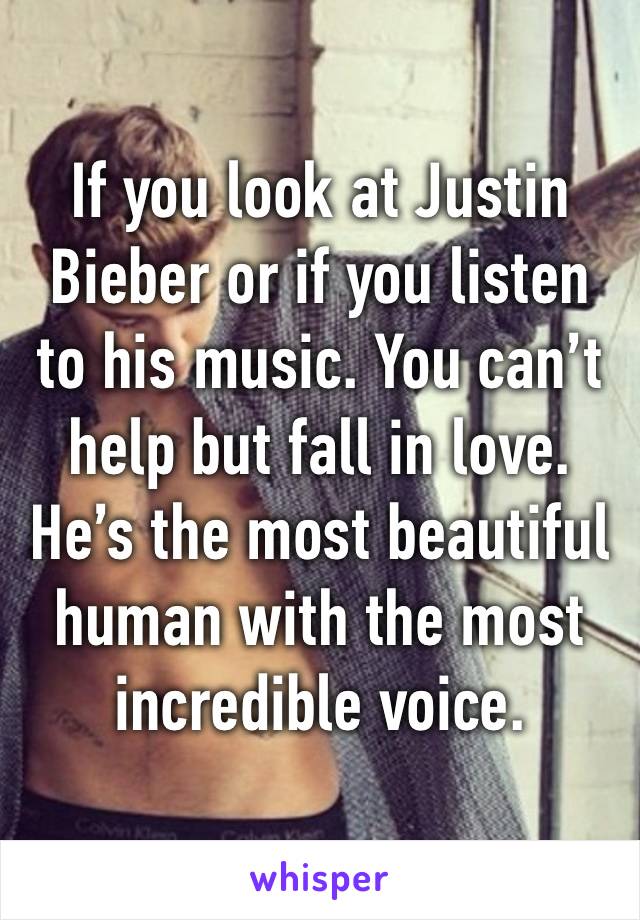 If you look at Justin Bieber or if you listen to his music. You can’t help but fall in love. He’s the most beautiful human with the most incredible voice.

whisper